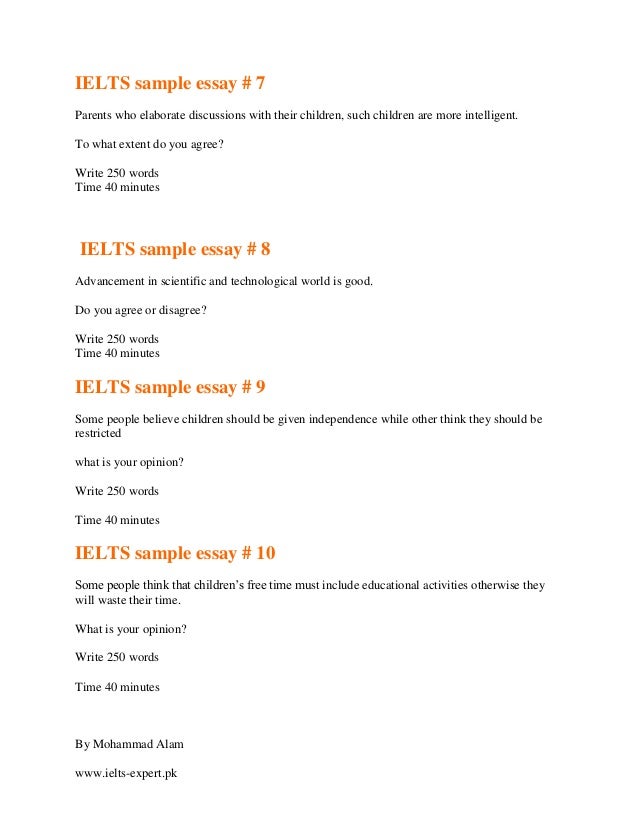 IELTS sample essay # 7

Parents who elaborate discussions with their children, such children are more intelligent.

To what extent do you agree?

Write 250 words
Time 40 minutes

IELTS sample essay # 8

Advancement in scientific and technological world is good.

Do you agree or disagree?

Write 250 words
Time 40 minutes

IELTS sample essay # 9

Some people believe children should be given independence while other think they should be restricted

what is your opinion?

Write 250 words

Time 40 minutes

IELTS sample essay # 10

Some people think that children's free time must include educational activities otherwise they will waste their time.

What is your opinion?

Write 250 words

Time 40 minutes

By Mohammad Alam

www.ielts-expert.pk